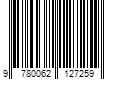 9 780062 127259